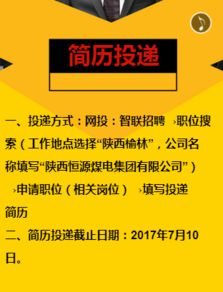 简历投递

一、投递方式：网投：智联招聘 ›职位搜索（工作地点选择“陕西榆林”，公司名称填写“陕西恒源煤电集团有限公司”） ›申请职位（相关岗位） ›填写投递简历

二、简历投递截止日期：2017年7月10日。